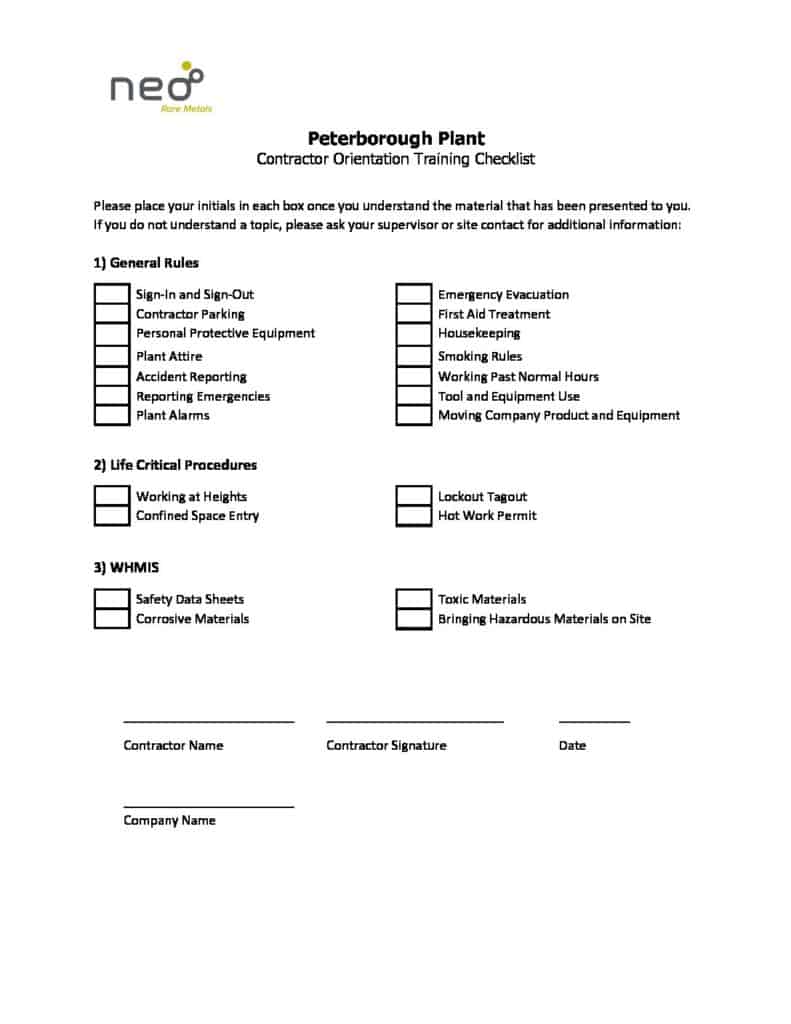 neo
Rare Metals

Peterborough Plant
Contractor Orientation Training Checklist

Please place your initials in each box once you understand the material that has been presented to you. If you do not understand a topic, please ask your supervisor or site contact for additional information:

1) General Rules

Sign-In and Sign-Out
Contractor Parking
Personal Protective Equipment
Plant Attire
Accident Reporting
Reporting Emergencies
Plant Alarms

Emergency Evacuation
First Aid Treatment
Housekeeping
Smoking Rules
Working Past Normal Hours
Tool and Equipment Use
Moving Company Product and Equipment

2) Life Critical Procedures

Working at Heights
Confined Space Entry

Lockout Tagout
Hot Work Permit

3) WHMIS

Safety Data Sheets
Corrosive Materials

Toxic Materials
Bringing Hazardous Materials on Site

Contractor Name

Contractor Signature

Date

Company Name